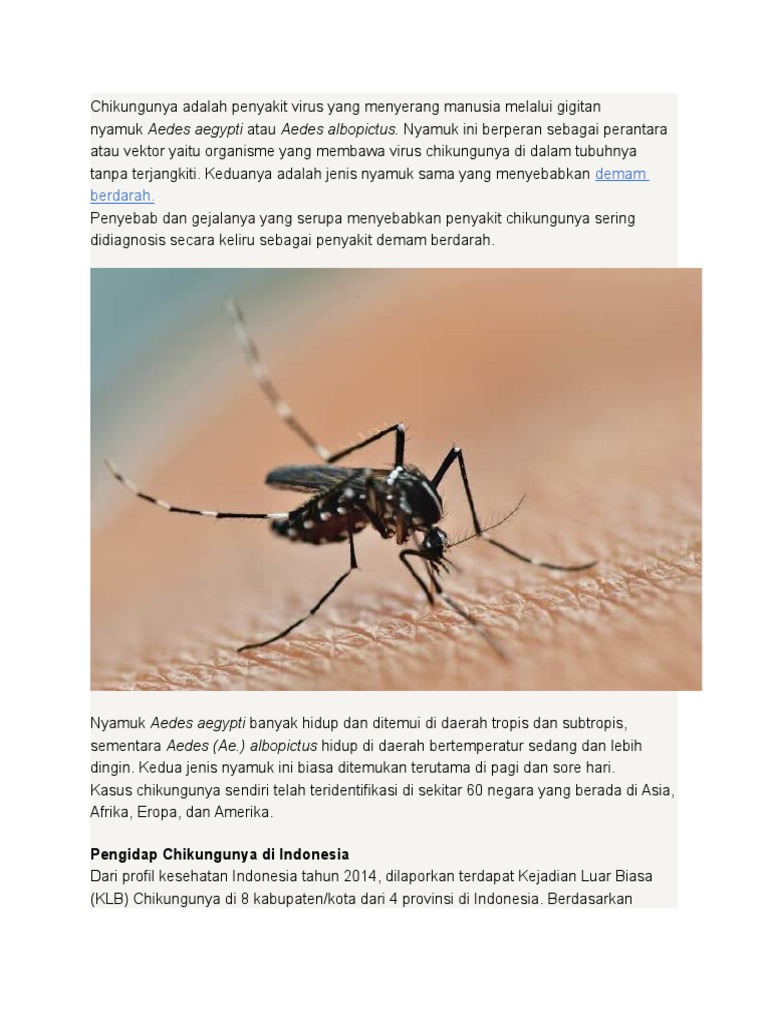 Chikungunya adalah penyakit virus yang menyerang manusia melalui gigitan nyamuk Aedes aegypti atau Aedes albopictus. Nyamuk ini berperan sebagai perantara atau vektor yaitu organisme yang membawa virus chikungunya di dalam tubuhnya tanpa terjangkiti. Keduanya adalah jenis nyamuk sama yang menyebabkan demam berdarah.
Penyebab dan gejalanya yang serupa menyebabkan penyakit chikungunya sering didiagnosis secara keliru sebagai penyakit demam berdarah.

Nyamuk Aedes aegypti banyak hidup dan ditemui di daerah tropis dan subtropis, sementara Aedes (Ae.) albopictus hidup di daerah bertemperatur sedang dan lebih dingin. Kedua jenis nyamuk ini biasa ditemukan terutama di pagi dan sore hari.
Kasus chikungunya sendiri telah teridentifikasi di sekitar 60 negara yang berada di Asia, Afrika, Eropa, dan Amerika.

Pengidap Chikungunya di Indonesia
Dari profil kesehatan Indonesia tahun 2014, dilaporkan terdapat Kejadian Luar Biasa (KLB) Chikungunya di 8 kabupaten/kota dari 4 provinsi di Indonesia. Berdasarkan